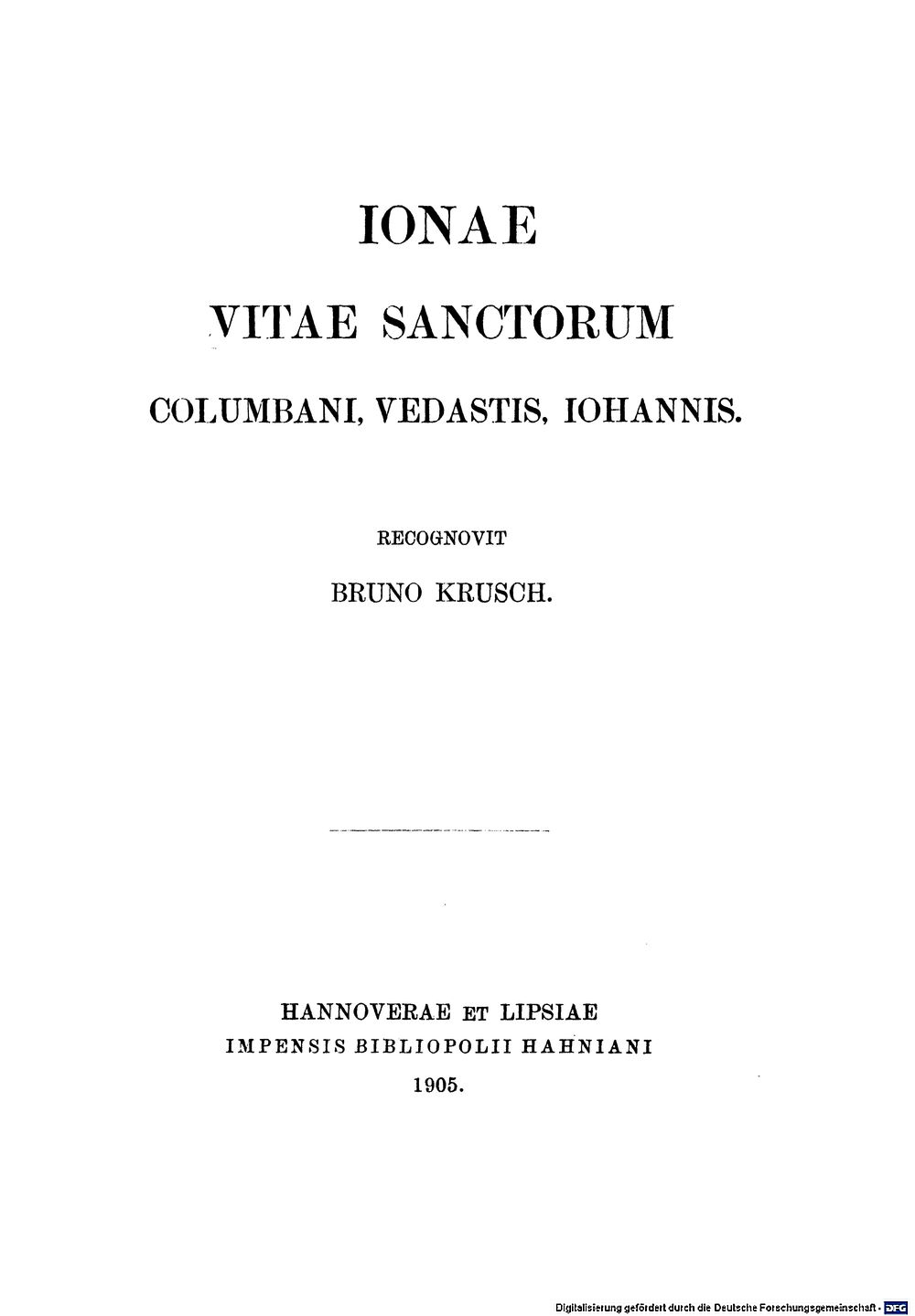 IONAE

VITAE SANCTORUM

COLUMBANI, VEDASTIS, IOHANNIS.

RECOGNOVIT

BRUNO KRUSCH.

HANNOVERAE ET LIPSIAE
IMPENSIS BIBLIOPOLII HAHNIANI
1905.

Digitalisierung gefördert durch die Deutsche Forschungsgemeinschaft · DFG